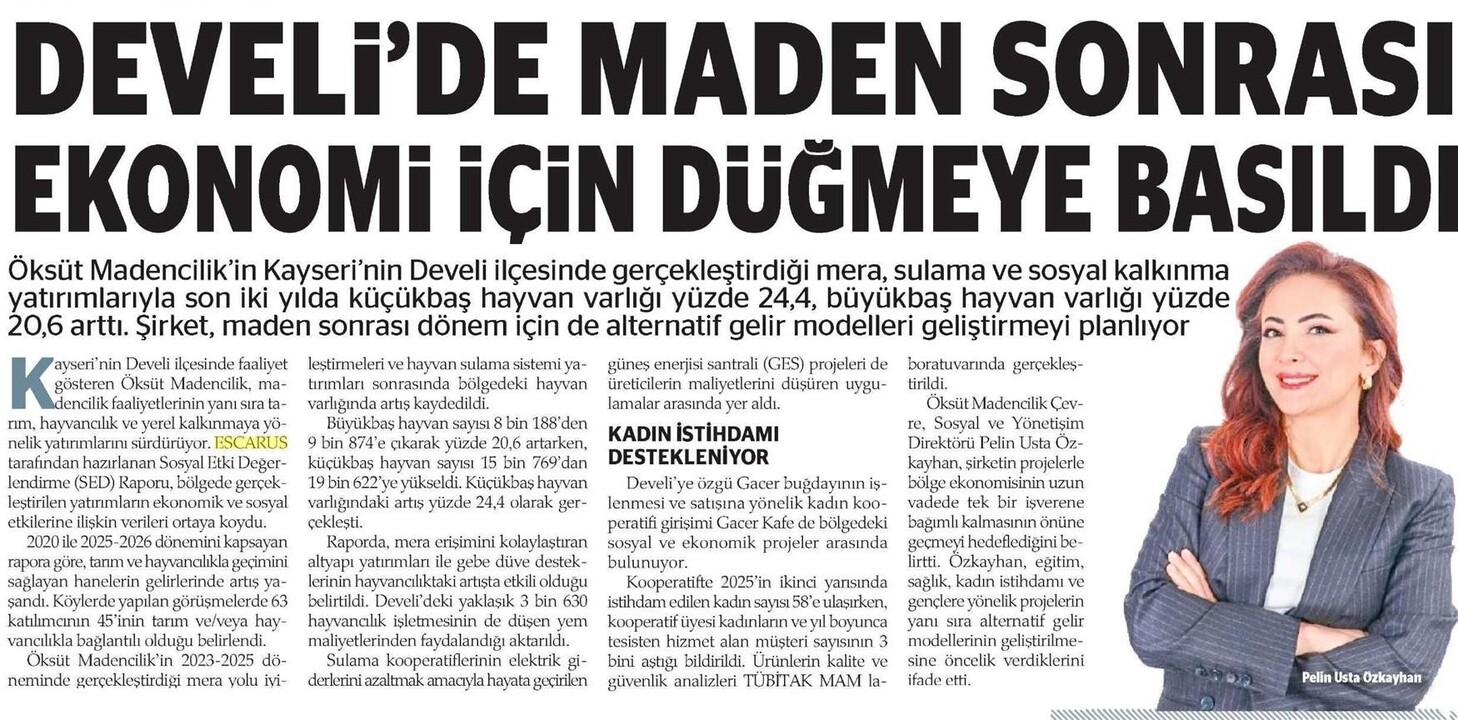 DEVELİ'DE MADEN SONRASI EKONOMİ İÇİN DÜĞMEYE BASILDI

Öksüt Madencilik'in Kayseri'nin Develi ilçesinde gerçekleştirdiği mera, sulama ve sosyal kalkınma yatırımlarıyla son iki yılda küçükbaş hayvan varlığı yüzde 24,4, büyükbaş hayvan varlığı yüzde 20,6 arttı. Şirket, maden sonrası dönem için de alternatif gelir modelleri geliştirmeyi planlıyor

Kayseri'nin Develi ilçesinde faaliyet gösteren Öksüt Madencilik, madencilik faaliyetlerinin yanı sıra tarım, hayvancılık ve yerel kalkınmaya yönelik yatırımlarını sürdürüyor. ESCARUS tarafından hazırlanan Sosyal Etki Değerlendirme (SED) Raporu, bölgede gerçekleştirilen yatırımların ekonomik ve sosyal etkilerine ilişkin verileri ortaya koydu.

2020 ile 2025-2026 dönemini kapsayan rapora göre, tarım ve hayvancılıkla geçimini sağlayan hanelerin gelirlerinde artış yaşandı. Köylerde yapılan görüşmelerde 63 katılımcının 45'inin tarım ve/veya hayvancılıkla bağlantılı olduğu belirlendi.

Öksüt Madencilik'in 2023-2025 döneminde gerçekleştirdiği mera yolu iyileştirmeleri ve hayvan sulama sistemi yatırımları sonrasında bölgedeki hayvan varlığında artış kaydedildi.

Büyükbaş hayvan sayısı 8 bin 188'den 9 bin 874'e çıkarak yüzde 20,6 artarken, küçükbaş hayvan sayısı 15 bin 769'dan 19 bin 622'ye yükseldi. Küçükbaş hayvan varlığındaki artış yüzde 24,4 olarak gerçekleşti.

Raporda, mera erişimini kolaylaştıran altyapı yatırımları ile gebe düve desteklerinin hayvancılıktaki artışta etkili olduğu belirtildi. Develi'deki yaklaşık 3 bin 630 hayvancılık işletmesinin de düşen yem maliyetlerinden faydalandığı aktarıldı.

Sulama kooperatiflerinin elektrik giderlerini azaltmak amacıyla hayata geçirilen güneş enerjisi santrali (GES) projeleri de üreticilerin maliyetlerini düşüren uygulamalar arasında yer aldı.

KADIN İSTİHDAMI DESTEKLENİYOR

Develi'ye özgü Gacer buğdayının işlenmesi ve satışına yönelik kadın kooperatifi girişimi Gacer Kafe de bölgedeki sosyal ve ekonomik projeler arasında bulunuyor.

Kooperatifte 2025'in ikinci yarısında istihdam edilen kadın sayısı 58'e ulaşırken, kooperatif üyesi kadınların ve yıl boyunca tesisten hizmet alan müşteri sayısının 3 bini aştığı bildirildi. Ürünlerin kalite ve güvenlik analizleri TÜBİTAK MAM laboratuvarında gerçekleştirildi.

Öksüt Madencilik Çevre, Sosyal ve Yönetişim Direktörü Pelin Usta Özkayhan, şirketin projelerle bölge ekonomisinin uzun vadede tek bir işverene bağımlı kalmasının önüne geçmeyi hedeflediğini belirtti. Özkayhan, eğitim, sağlık, kadın istihdamı ve gençlere yönelik projelerin yanı sıra alternatif gelir modellerinin geliştirilmesine öncelik verdiklerini ifade etti.

Pelin Usta Özkayhan